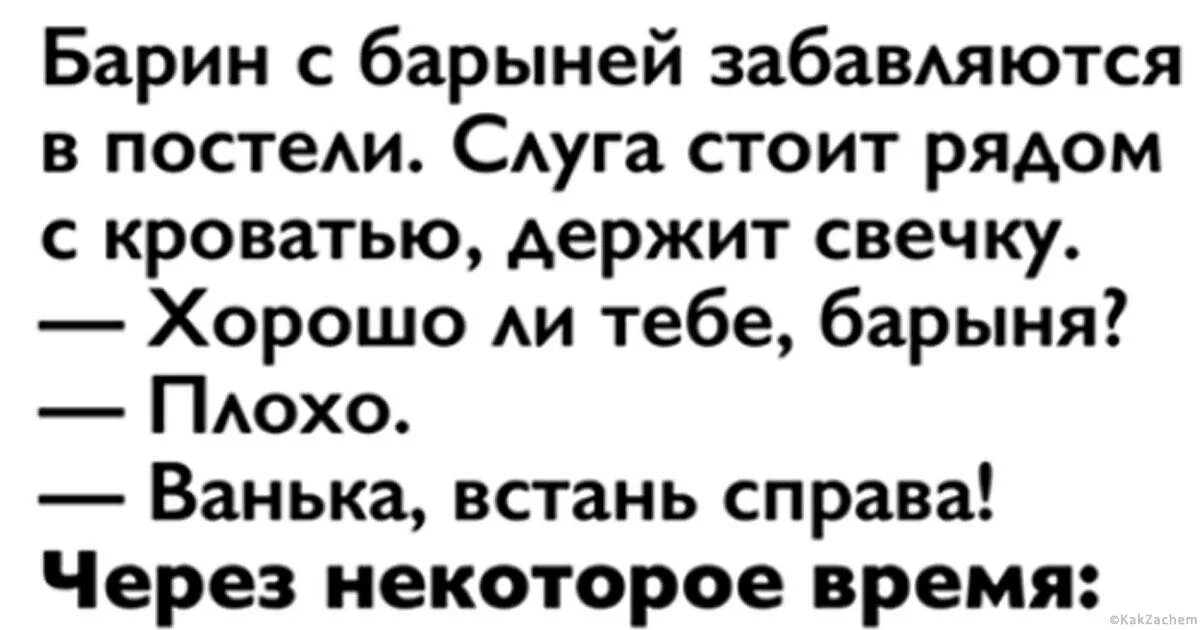 Барин с барыней забавляются в постели. Слуга стоит рядом с кроватью, держит свечку.
— Хорошо ли тебе, барыня?
— Плохо.
— Ванька, встань справа!
Через некоторое время:

©KakZachem